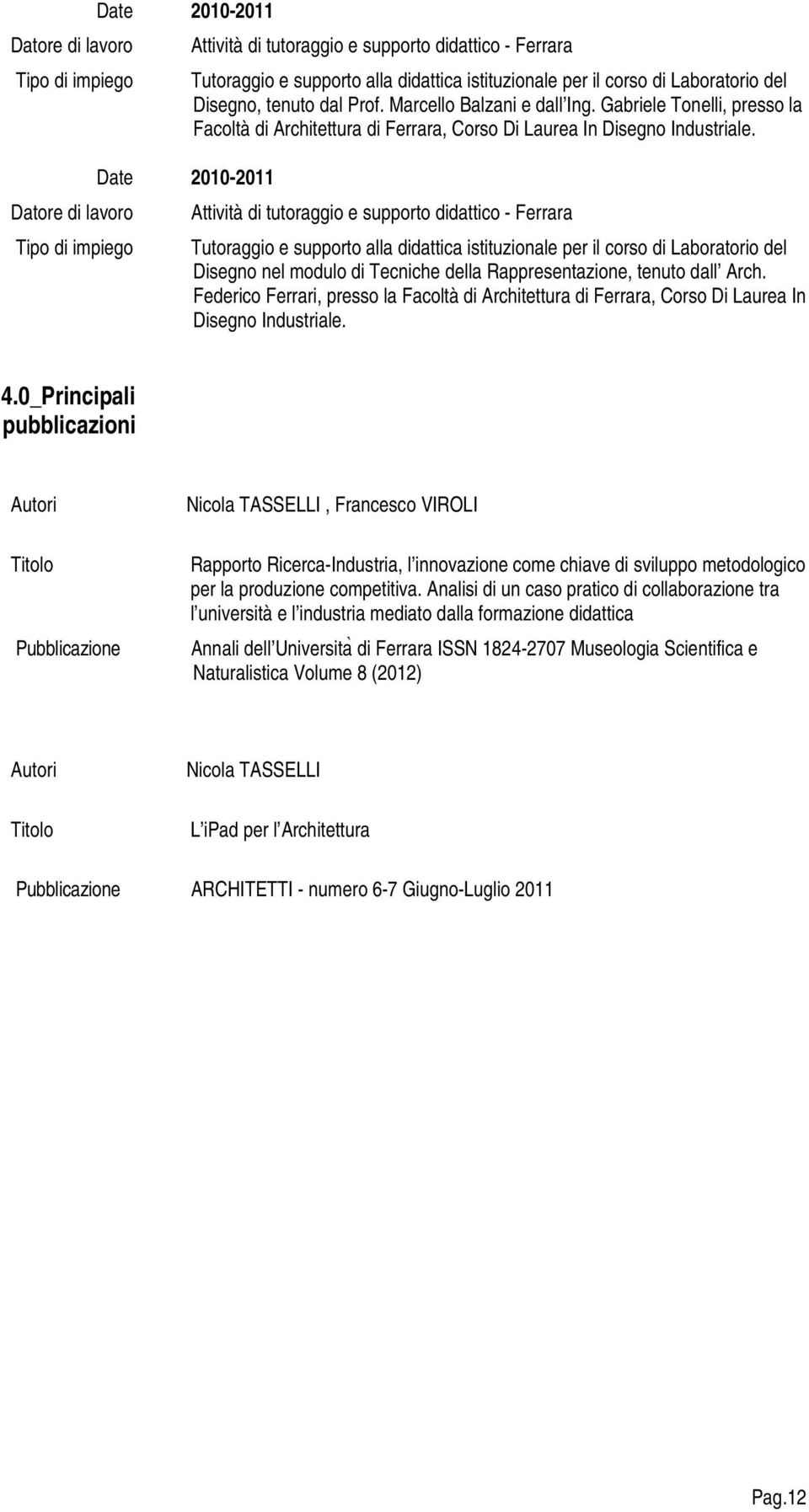 Date 2010-2011

Datore di lavoro Attività di tutoraggio e supporto didattico - Ferrara

Tipo di impiego Tutoraggio e supporto alla didattica istituzionale per il corso di Laboratorio del Disegno, tenuto dal Prof. Marcello Balzani e dall Ing. Gabriele Tonelli, presso la Facoltà di Architettura di Ferrara, Corso Di Laurea In Disegno Industriale.

Date 2010-2011

Datore di lavoro Attività di tutoraggio e supporto didattico - Ferrara

Tipo di impiego Tutoraggio e supporto alla didattica istituzionale per il corso di Laboratorio del Disegno nel modulo di Tecniche della Rappresentazione, tenuto dall Arch. Federico Ferrari, presso la Facoltà di Architettura di Ferrara, Corso Di Laurea In Disegno Industriale.

4.0_Principali pubblicazioni

Autori Nicola TASSELLI , Francesco VIROLI

Titolo Rapporto Ricerca-Industria, l innovazione come chiave di sviluppo metodologico per la produzione competitiva. Analisi di un caso pratico di collaborazione tra l università e l industria mediato dalla formazione didattica

Pubblicazione Annali dell Università di Ferrara ISSN 1824-2707 Museologia Scientifica e Naturalistica Volume 8 (2012)

Autori Nicola TASSELLI

Titolo L iPad per l Architettura

Pubblicazione ARCHITETTI - numero 6-7 Giugno-Luglio 2011

Pag.12